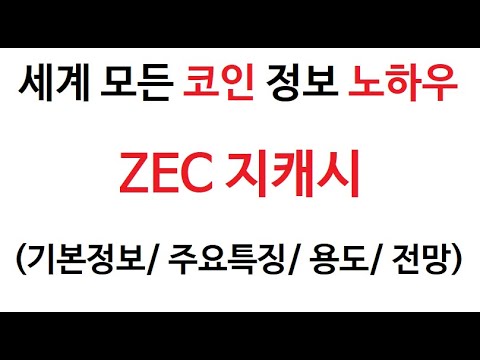 세계 모든 코인 정보 노하우

ZEC 지캐시

(기본정보/ 주요특징/ 용도/ 전망)